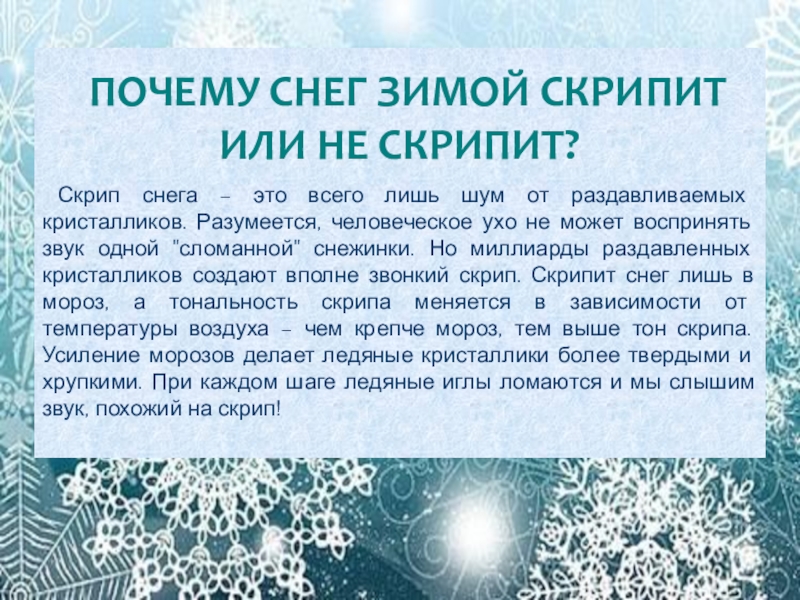 ПОЧЕМУ СНЕГ ЗИМОЙ СКРИПИТ ИЛИ НЕ СКРИПИТ?

Скрип снега – это всего лишь шум от раздавливаемых кристалликов. Разумеется, человеческое ухо не может воспринять звук одной "сломанной" снежинки. Но миллиарды раздавленных кристалликов создают вполне звонкий скрип. Скрипит снег лишь в мороз, а тональность скрипа меняется в зависимости от температуры воздуха – чем крепче мороз, тем выше тон скрипа. Усиление морозов делает ледяные кристаллики более твердыми и хрупкими. При каждом шаге ледяные иглы ломаются и мы слышим звук, похожий на скрип!